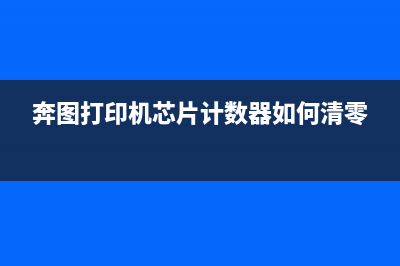 奔图打印机芯片计数器如何清零